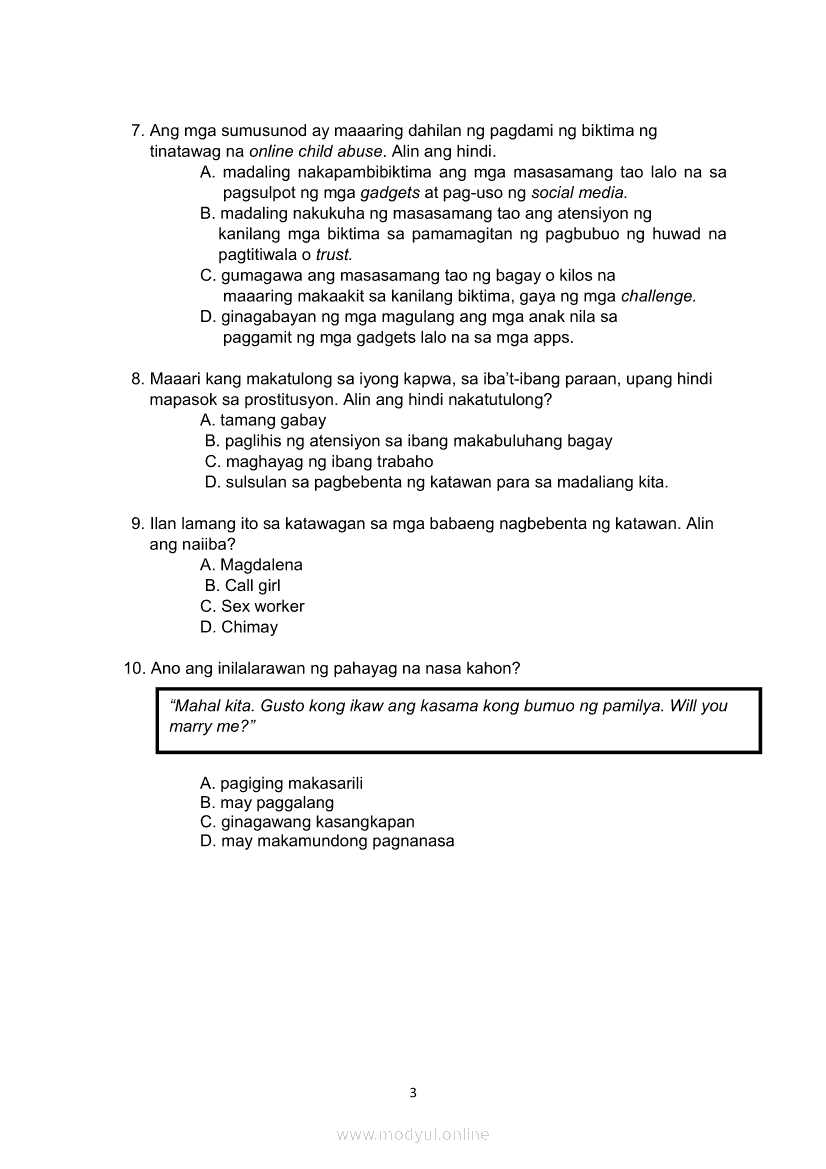 7. Ang mga sumusunod ay maaaring dahilan ng pagdami ng biktima ng tinatawag na online child abuse. Alin ang hindi.
A. madaling nakapambibiktima ang mga masasamang tao lalo na sa pagsulpot ng mga gadgets at pag-uso ng social media.
B. madaling nakukuha ng masasamang tao ang atensiyon ng kanilang mga biktima sa pamamagitan ng pagbubuo ng huwad na pagtitiwala o trust.
C. gumagawa ang masasamang tao ng bagay o kilos na maaaring makaakit sa kanilang biktima, gaya ng mga challenge.
D. ginagabayan ng mga magulang ang mga anak nila sa paggamit ng mga gadgets lalo na sa mga apps.

8. Maaari kang makatulong sa iyong kapwa, sa iba't-ibang paraan, upang hindi mapasok sa prostitusyon. Alin ang hindi nakatutulong?
A. tamang gabay
B. paglihis ng atensiyon sa ibang makabuluhang bagay
C. maghayag ng ibang trabaho
D. sulsulan sa pagbebenta ng katawan para sa madaliang kita.

9. Ilan lamang ito sa katawagan sa mga babaeng nagbebenta ng katawan. Alin ang naiiba?
A. Magdalena
B. Call girl
C. Sex worker
D. Chimay

10. Ano ang inilalarawan ng pahayag na nasa kahon?

"Mahal kita. Gusto kong ikaw ang kasama kong bumuo ng pamilya. Will you marry me?"

A. pagiging makasarili
B. may paggalang
C. ginagawang kasangkapan
D. may makamundong pagnanasa

3

www.modyul.online